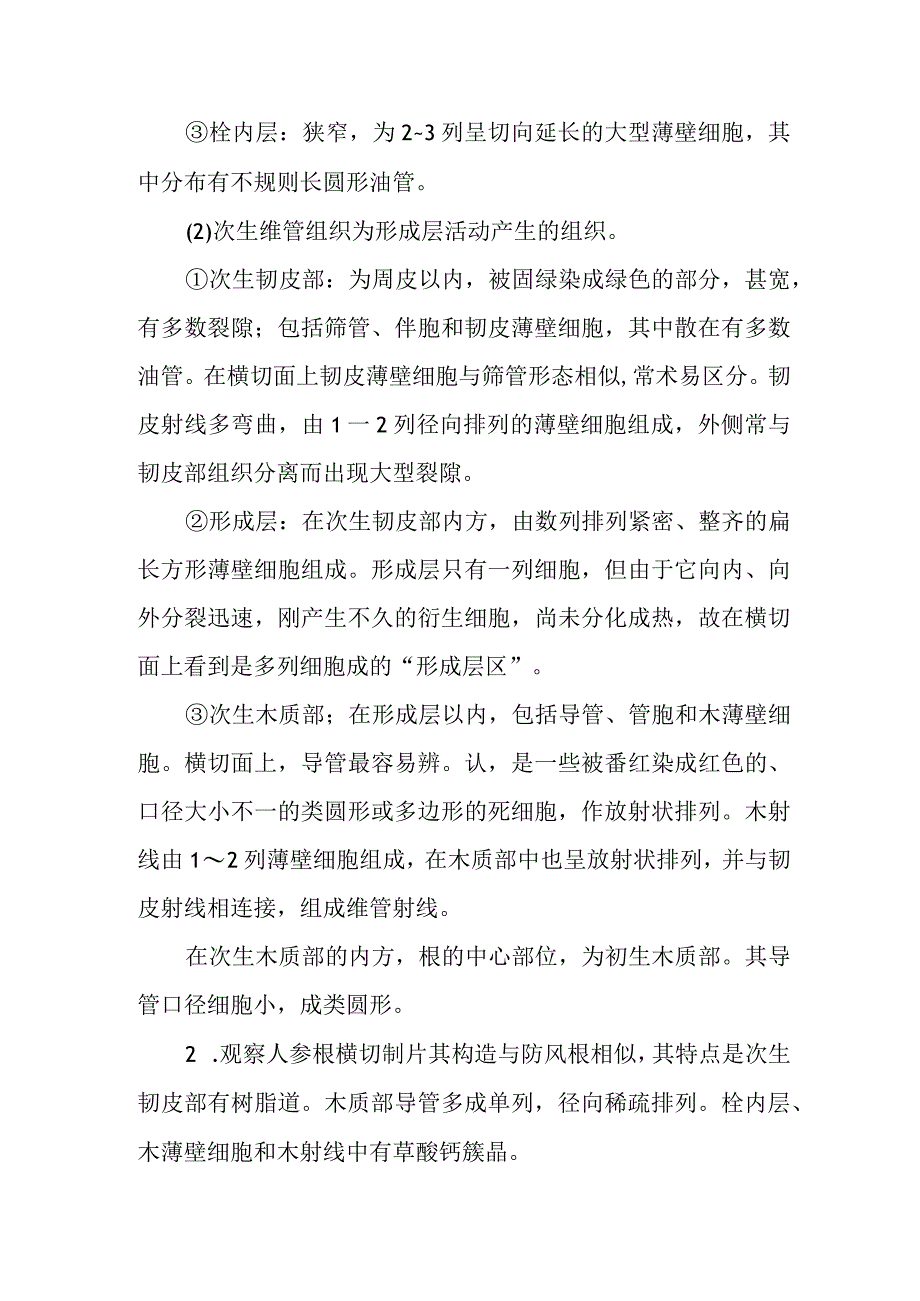 ③栓内层：狭窄，为2~3列呈切向延长的大型薄壁细胞，其中分布有不规则长圆形油管。

(2)次生维管组织为形成层活动产生的组织。

①次生韧皮部：为周皮以内，被固绿染成绿色的部分，甚宽，有多数裂隙；包括筛管、伴胞和韧皮薄壁细胞，其中散在有多数油管。在横切面上韧皮薄壁细胞与筛管形态相似，常术易区分。韧皮射线多弯曲，由1一2列径向排列的薄壁细胞组成，外侧常与韧皮部组织分离而出现大型裂隙。

②形成层：在次生韧皮部内方，由数列排列紧密、整齐的扁长方形薄壁细胞组成。形成层只有一列细胞，但由于它向内、向外分裂迅速，刚产生不久的衍生细胞，尚未分化成热，故在横切面上看到是多列细胞成的“形成层区”。

③次生木质部；在形成层以内，包括导管、管胞和木薄壁细胞。横切面上，导管最容易辨。认，是一些被番红染成红色的、口径大小不一的类圆形或多边形的死细胞，作放射状排列。木射线由1～2列薄壁细胞组成，在木质部中也呈放射状排列，并与韧皮射线相连接，组成维管射线。

在次生木质部的内方，根的中心部位，为初生木质部。其导管口径细胞小，成类圆形。

2 .观察人参根横切制片其构造与防风根相似，其特点是次生韧皮部有树脂道。木质部导管多成单列，径向稀疏排列。栓内层、木薄壁细胞和木射线中有草酸钙簇晶。